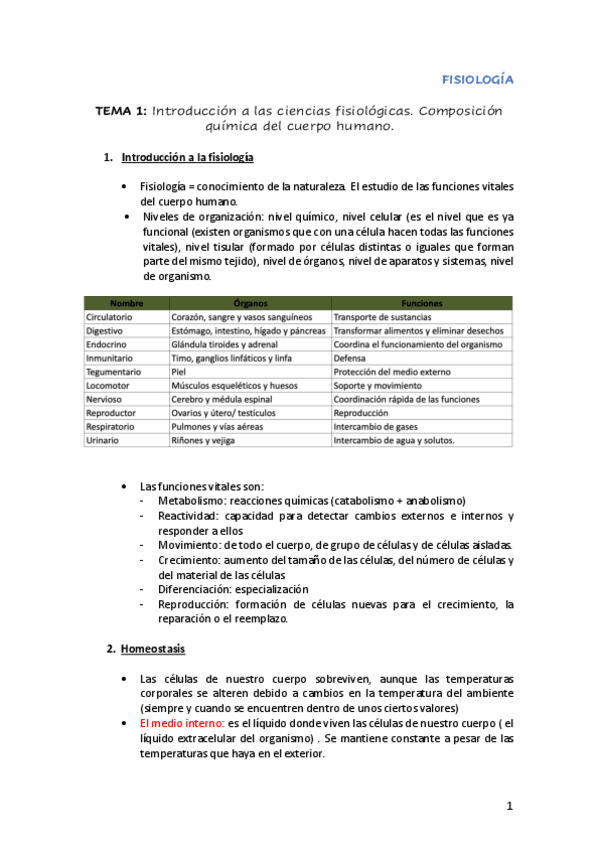 FISIOLOGÍA

TEMA 1: Introducción a las ciencias fisiológicas. Composición química del cuerpo humano.

1. Introducción a la fisiología

• Fisiología = conocimiento de la naturaleza. El estudio de las funciones vitales del cuerpo humano.
• Niveles de organización: nivel químico, nivel celular (es el nivel que es ya funcional (existen organismos que con una célula hacen todas las funciones vitales), nivel tisular (formado por células distintas o iguales que forman parte del mismo tejido), nivel de órganos, nivel de aparatos y sistemas, nivel de organismo.

| Nombre | Órganos | Funciones |
|---|---|---|
| Circulatorio | Corazón, sangre y vasos sanguíneos | Transporte de sustancias |
| Digestivo | Estómago, intestino, hígado y páncreas | Transformar alimentos y eliminar desechos |
| Endocrino | Glándula tiroides y adrenal | Coordina el funcionamiento del organismo |
| Inmunitario | Timo, ganglios linfáticos y linfa | Defensa |
| Tegumentario | Piel | Protección del medio externo |
| Locomotor | Músculos esqueléticos y huesos | Soporte y movimiento |
| Nervioso | Cerebro y médula espinal | Coordinación rápida de las funciones |
| Reproductor | Ovarios y útero/ testículos | Reproducción |
| Respiratorio | Pulmones y vías aéreas | Intercambio de gases |
| Urinario | Riñones y vejiga | Intercambio de agua y solutos. |

• Las funciones vitales son:
- Metabolismo: reacciones químicas (catabolismo + anabolismo)
- Reactividad: capacidad para detectar cambios externos e internos y responder a ellos
- Movimiento: de todo el cuerpo, de grupo de células y de células aisladas.
- Crecimiento: aumento del tamaño de las células, del número de células y del material de las células
- Diferenciación: especialización
- Reproducción: formación de células nuevas para el crecimiento, la reparación o el reemplazo.

2. Homeostasis

• Las células de nuestro cuerpo sobreviven, aunque las temperaturas corporales se alteren debido a cambios en la temperatura del ambiente (siempre y cuando se encuentren dentro de unos ciertos valores)
• El medio interno: es el líquido donde viven las células de nuestro cuerpo ( el líquido extracelular del organismo) . Se mantiene constante a pesar de las temperaturas que haya en el exterior.

1